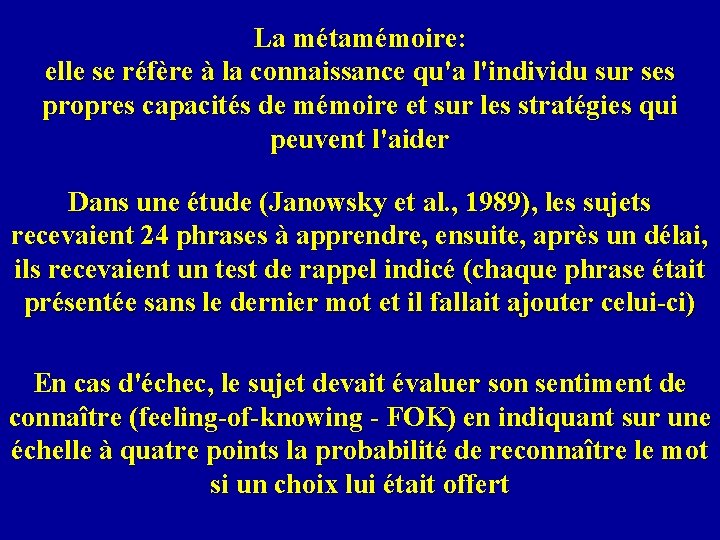 La métamémoire:
elle se réfère à la connaissance qu'a l'individu sur ses propres capacités de mémoire et sur les stratégies qui peuvent l'aider

Dans une étude (Janowsky et al., 1989), les sujets recevaient 24 phrases à apprendre, ensuite, après un délai, ils recevaient un test de rappel indicé (chaque phrase était présentée sans le dernier mot et il fallait ajouter celui-ci)

En cas d'échec, le sujet devait évaluer son sentiment de connaître (feeling-of-knowing - FOK) en indiquant sur une échelle à quatre points la probabilité de reconnaître le mot si un choix lui était offert